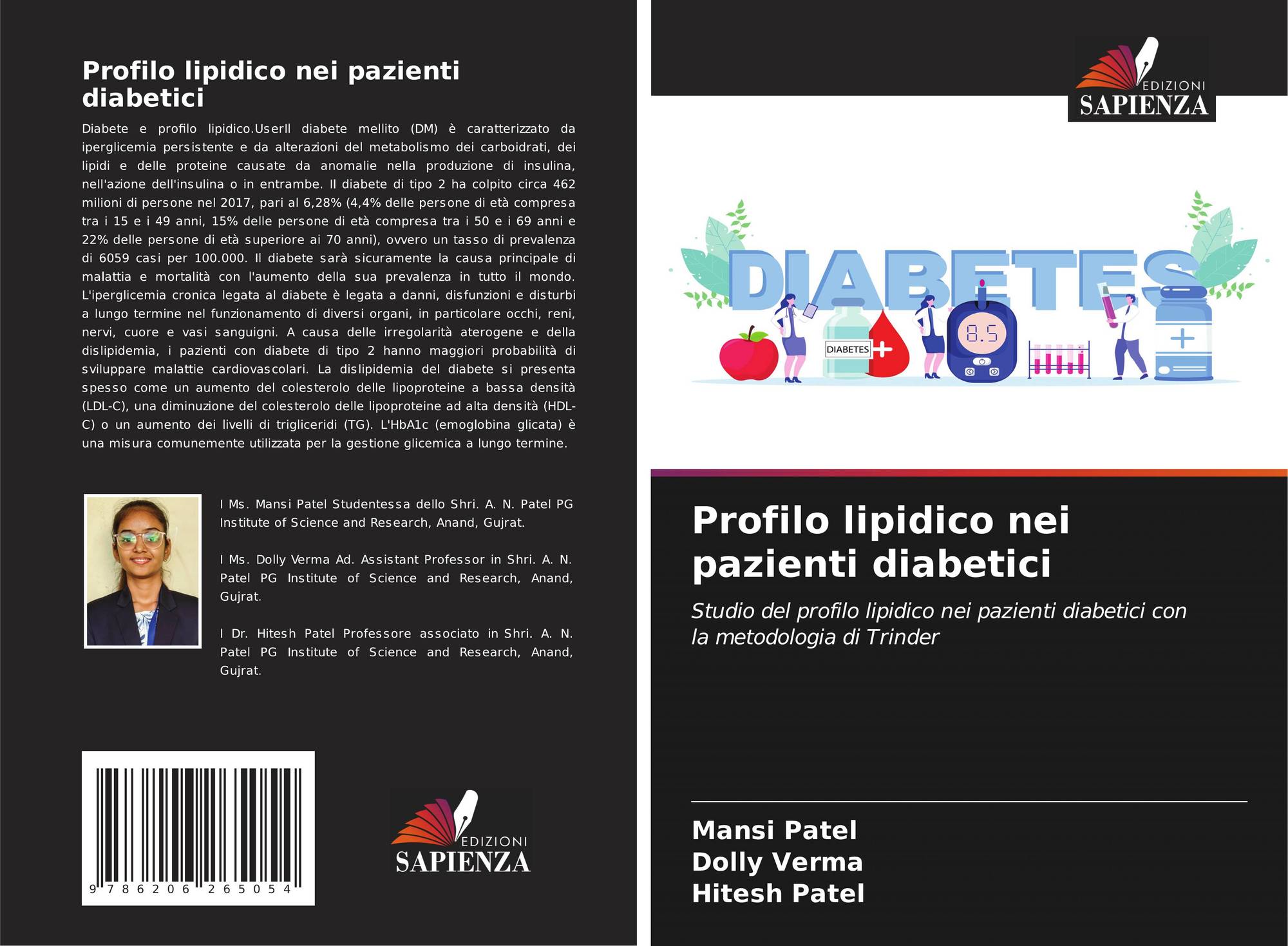 Profilo lipidico nei pazienti diabetici

Diabete e profilo lipidico.UserIl diabete mellito (DM) è caratterizzato da iperglicemia persistente e da alterazioni del metabolismo dei carboidrati, dei lipidi e delle proteine causate da anomalie nella produzione di insulina, nell'azione dell'insulina o in entrambe. Il diabete di tipo 2 ha colpito circa 462 milioni di persone nel 2017, pari al 6,28% (4,4% delle persone di età compresa tra i 15 e i 49 anni, 15% delle persone di età compresa tra i 50 e i 69 anni e 22% delle persone di età superiore ai 70 anni), ovvero un tasso di prevalenza di 6059 casi per 100.000. Il diabete sarà sicuramente la causa principale di malattia e mortalità con l'aumento della sua prevalenza in tutto il mondo. L'iperglicemia cronica legata al diabete è legata a danni, disfunzioni e disturbi a lungo termine nel funzionamento di diversi organi, in particolare occhi, reni, nervi, cuore e vasi sanguigni. A causa delle irregolarità aterogene e della dislipidemia, i pazienti con diabete di tipo 2 hanno maggiori probabilità di sviluppare malattie cardiovascolari. La dislipidemia del diabete si presenta spesso come un aumento del colesterolo delle lipoproteine a bassa densità (LDL-C), una diminuzione del colesterolo delle lipoproteine ad alta densità (HDL-C) o un aumento dei livelli di trigliceridi (TG). L'HbA1c (emoglobina glicata) è una misura comunemente utilizzata per la gestione glicemica a lungo termine.

I Ms. Mansi Patel Studentessa dello Shri. A. N. Patel PG Institute of Science and Research, Anand, Gujrat.

I Ms. Dolly Verma Ad. Assistant Professor in Shri. A. N. Patel PG Institute of Science and Research, Anand, Gujrat.

I Dr. Hitesh Patel Professore associato in Shri. A. N. Patel PG Institute of Science and Research, Anand, Gujrat.

9 786206 265054

EDIZIONI
SAPIENZA

EDIZIONI
SAPIENZA

DIABETES
DIABETES
8.5

Profilo lipidico nei pazienti diabetici

Studio del profilo lipidico nei pazienti diabetici con la metodologia di Trinder

Mansi Patel
Dolly Verma
Hitesh Patel